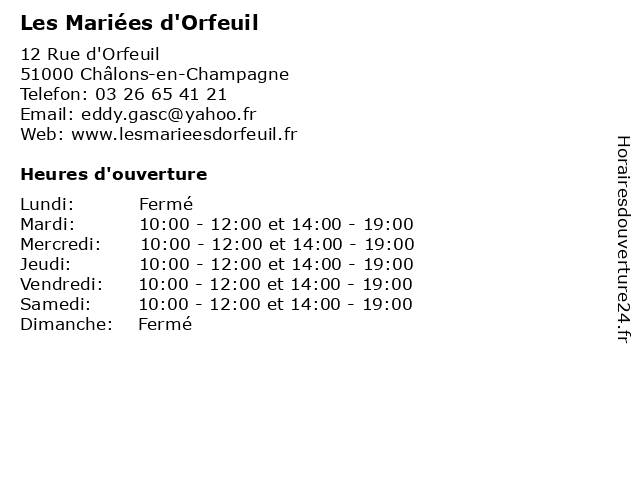 Les Mariées d'Orfeuil

12 Rue d'Orfeuil
51000 Châlons-en-Champagne
Telefon: 03 26 65 41 21
Email: eddy.gasc@yahoo.fr
Web: www.lesmarieesdorfeuil.fr

Heures d'ouverture

Lundi: Fermé
Mardi: 10:00 - 12:00 et 14:00 - 19:00
Mercredi: 10:00 - 12:00 et 14:00 - 19:00
Jeudi: 10:00 - 12:00 et 14:00 - 19:00
Vendredi: 10:00 - 12:00 et 14:00 - 19:00
Samedi: 10:00 - 12:00 et 14:00 - 19:00
Dimanche: Fermé

Horairesdouverture24.fr